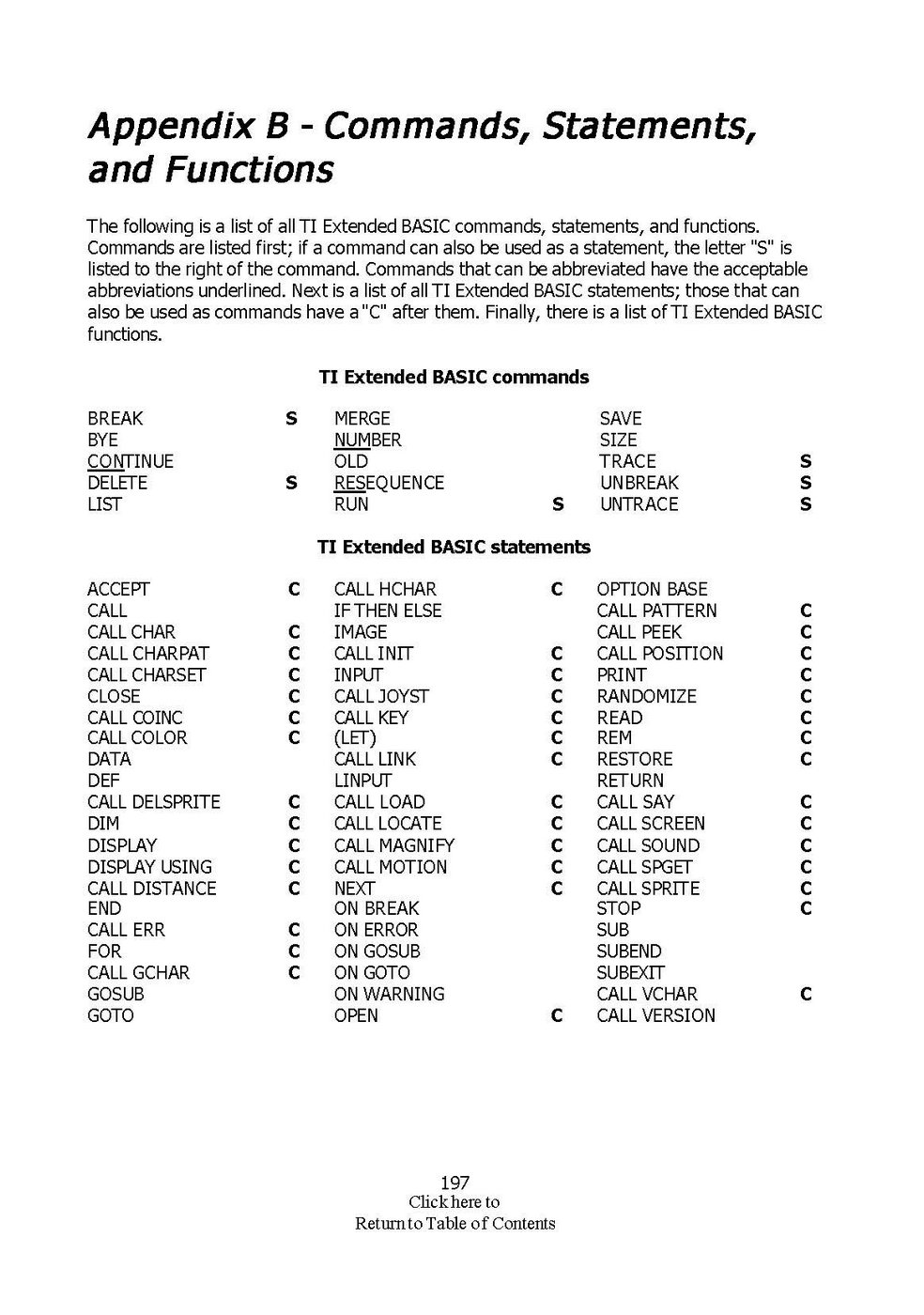 Appendix B - Commands, Statements, and Functions

The following is a list of all TI Extended BASIC commands, statements, and functions. Commands are listed first; if a command can also be used as a statement, the letter "S" is listed to the right of the command. Commands that can be abbreviated have the acceptable abbreviations underlined. Next is a list of all TI Extended BASIC statements; those that can also be used as commands have a "C" after them. Finally, there is a list of TI Extended BASIC functions.

TI Extended BASIC commands

| | | | | | |
|---|---|---|---|---|---|
| BREAK | S | MERGE | | SAVE | |
| BYE | | NUMBER | | SIZE | |
| CONTINUE | | OLD | | TRACE | S |
| DELETE | S | RESEQUENCE | | UNBREAK | S |
| LIST | | RUN | S | UNTRACE | S |

TI Extended BASIC statements

| | | | | | |
|---|---|---|---|---|---|
| ACCEPT | C | CALL HCHAR | C | OPTION BASE | |
| CALL | | IF THEN ELSE | | CALL PATTERN | C |
| CALL CHAR | C | IMAGE | | CALL PEEK | C |
| CALL CHARPAT | C | CALL INIT | C | CALL POSITION | C |
| CALL CHARSET | C | INPUT | C | PRINT | C |
| CLOSE | C | CALL JOYST | C | RANDOMIZE | C |
| CALL COINC | C | CALL KEY | C | READ | C |
| CALL COLOR | C | (LET) | C | REM | C |
| DATA | | CALL LINK | C | RESTORE | C |
| DEF | | LINPUT | | RETURN | |
| CALL DELSPRITE | C | CALL LOAD | C | CALL SAY | C |
| DIM | C | CALL LOCATE | C | CALL SCREEN | C |
| DISPLAY | C | CALL MAGNIFY | C | CALL SOUND | C |
| DISPLAY USING | C | CALL MOTION | C | CALL SPGET | C |
| CALL DISTANCE | C | NEXT | C | CALL SPRITE | C |
| END | | ON BREAK | | STOP | C |
| CALL ERR | C | ON ERROR | | SUB | |
| FOR | C | ON GOSUB | | SUBEND | |
| CALL GCHAR | C | ON GOTO | | SUBEXIT | |
| GOSUB | | ON WARNING | | CALL VCHAR | C |
| GOTO | | OPEN | C | CALL VERSION | |

197
Click here to
Return to Table of Contents